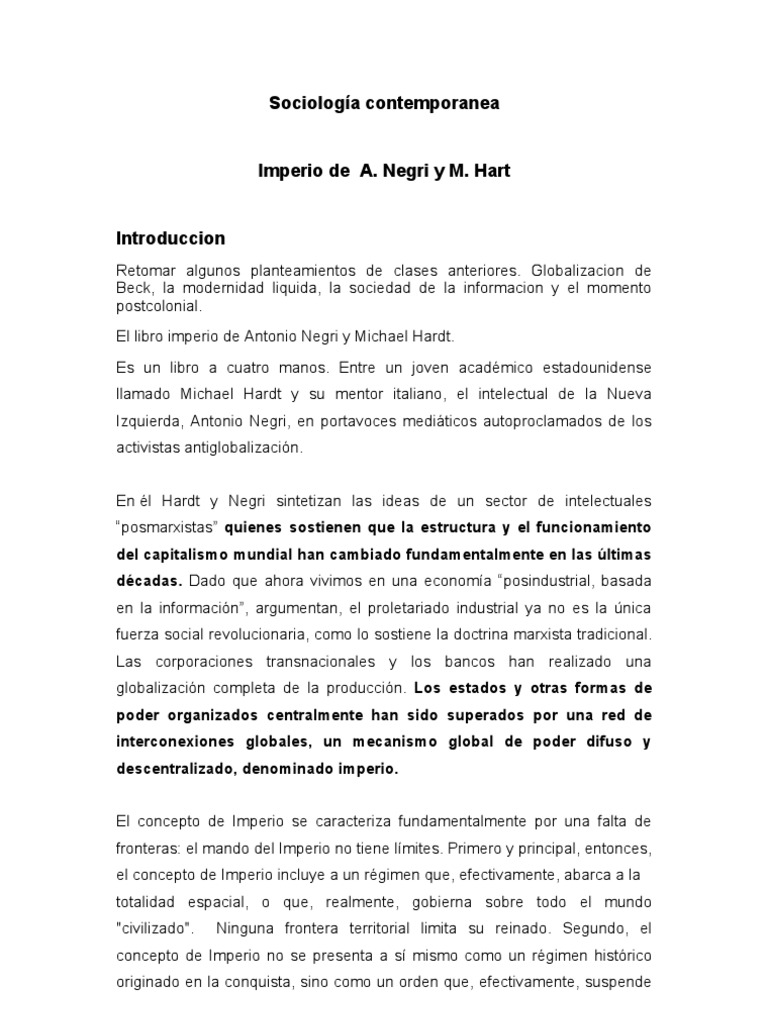 Sociología contemporanea

Imperio de A. Negri y M. Hart

Introduccion

Retomar algunos planteamientos de clases anteriores. Globalizacion de Beck, la modernidad liquida, la sociedad de la informacion y el momento postcolonial.

El libro imperio de Antonio Negri y Michael Hardt.

Es un libro a cuatro manos. Entre un joven académico estadounidense llamado Michael Hardt y su mentor italiano, el intelectual de la Nueva Izquierda, Antonio Negri, en portavoces mediáticos autoproclamados de los activistas antiglobalización.

En él Hardt y Negri sintetizan las ideas de un sector de intelectuales "posmarxistas" quienes sostienen que la estructura y el funcionamiento del capitalismo mundial han cambiado fundamentalmente en las últimas décadas. Dado que ahora vivimos en una economía "posindustrial, basada en la información", argumentan, el proletariado industrial ya no es la única fuerza social revolucionaria, como lo sostiene la doctrina marxista tradicional. Las corporaciones transnacionales y los bancos han realizado una globalización completa de la producción. Los estados y otras formas de poder organizados centralmente han sido superados por una red de interconexiones globales, un mecanismo global de poder difuso y descentralizado, denominado imperio.

El concepto de Imperio se caracteriza fundamentalmente por una falta de fronteras: el mando del Imperio no tiene límites. Primero y principal, entonces, el concepto de Imperio incluye a un régimen que, efectivamente, abarca a la totalidad espacial, o que, realmente, gobierna sobre todo el mundo "civilizado". Ninguna frontera territorial limita su reinado. Segundo, el concepto de Imperio no se presenta a sí mismo como un régimen histórico originado en la conquista, sino como un orden que, efectivamente, suspende